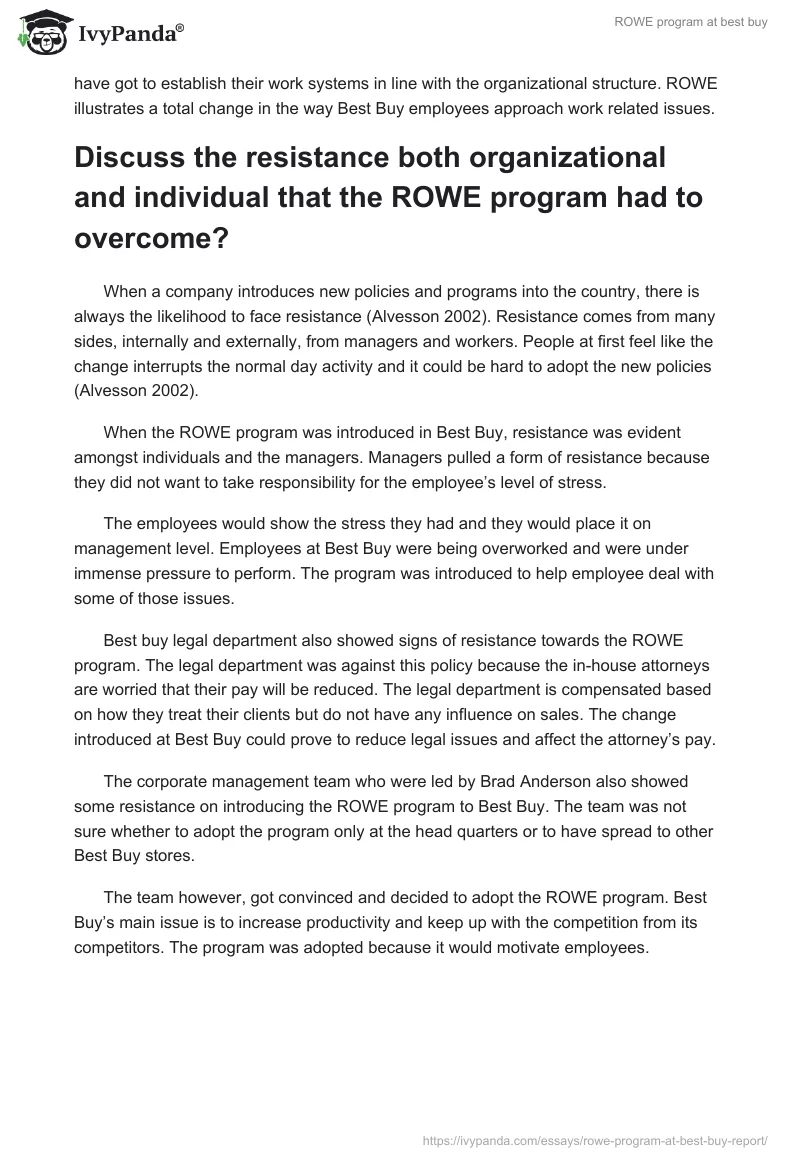 IvyPanda®

ROWE program at best buy

have got to establish their work systems in line with the organizational structure. ROWE illustrates a total change in the way Best Buy employees approach work related issues.

Discuss the resistance both organizational and individual that the ROWE program had to overcome?

When a company introduces new policies and programs into the country, there is always the likelihood to face resistance (Alvesson 2002). Resistance comes from many sides, internally and externally, from managers and workers. People at first feel like the change interrupts the normal day activity and it could be hard to adopt the new policies (Alvesson 2002).

When the ROWE program was introduced in Best Buy, resistance was evident amongst individuals and the managers. Managers pulled a form of resistance because they did not want to take responsibility for the employee's level of stress.

The employees would show the stress they had and they would place it on management level. Employees at Best Buy were being overworked and were under immense pressure to perform. The program was introduced to help employee deal with some of those issues.

Best buy legal department also showed signs of resistance towards the ROWE program. The legal department was against this policy because the in-house attorneys are worried that their pay will be reduced. The legal department is compensated based on how they treat their clients but do not have any influence on sales. The change introduced at Best Buy could prove to reduce legal issues and affect the attorney's pay.

The corporate management team who were led by Brad Anderson also showed some resistance on introducing the ROWE program to Best Buy. The team was not sure whether to adopt the program only at the head quarters or to have spread to other Best Buy stores.

The team however, got convinced and decided to adopt the ROWE program. Best Buy's main issue is to increase productivity and keep up with the competition from its competitors. The program was adopted because it would motivate employees.

https://ivypanda.com/essays/rowe-program-at-best-buy-report/